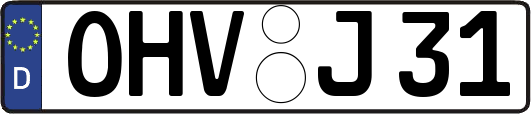 D
OHV J 31